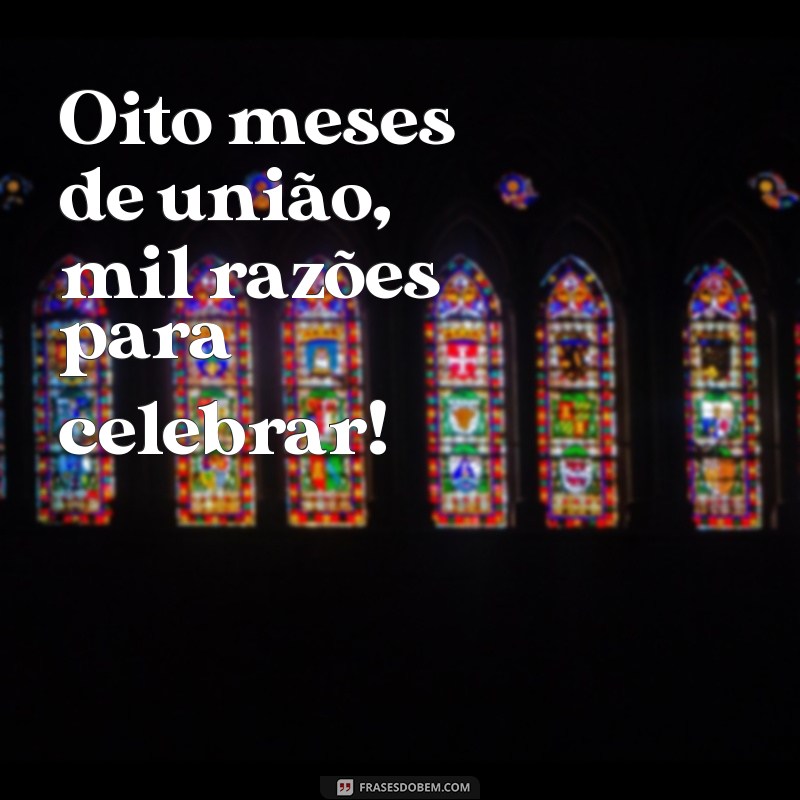 Oito meses de união, mil razões para celebrar!

FRASESDOBEM.COM